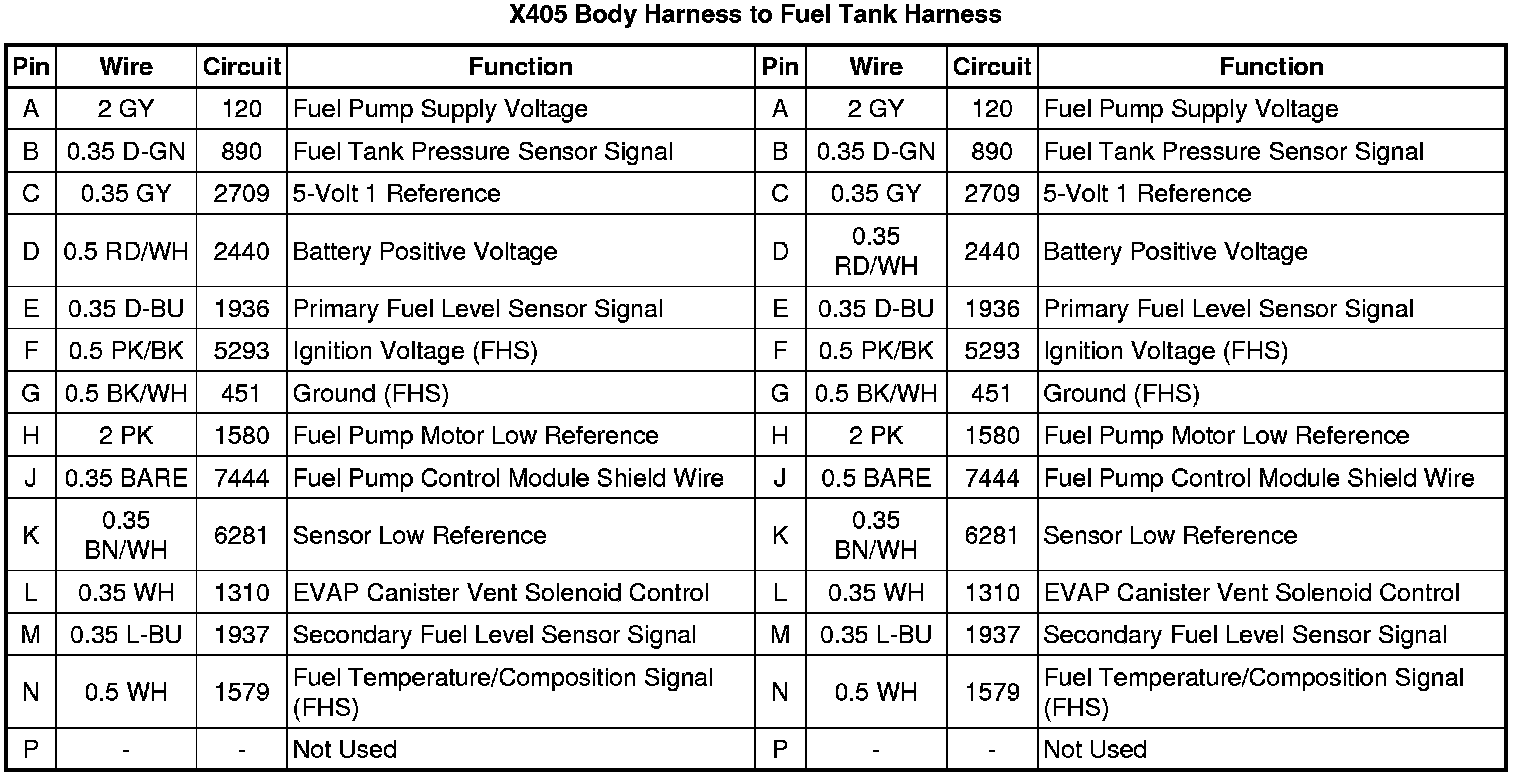 X405 Body Harness to Fuel Tank Harness

| Pin | Wire | Circuit | Function | Pin | Wire | Circuit | Function |
|---|---|---|---|---|---|---|---|
| A | 2 GY | 120 | Fuel Pump Supply Voltage | A | 2 GY | 120 | Fuel Pump Supply Voltage |
| B | 0.35 D-GN | 890 | Fuel Tank Pressure Sensor Signal | B | 0.35 D-GN | 890 | Fuel Tank Pressure Sensor Signal |
| C | 0.35 GY | 2709 | 5-Volt 1 Reference | C | 0.35 GY | 2709 | 5-Volt 1 Reference |
| D | 0.5 RD/WH | 2440 | Battery Positive Voltage | D | 0.35 RD/WH | 2440 | Battery Positive Voltage |
| E | 0.35 D-BU | 1936 | Primary Fuel Level Sensor Signal | E | 0.35 D-BU | 1936 | Primary Fuel Level Sensor Signal |
| F | 0.5 PK/BK | 5293 | Ignition Voltage (FHS) | F | 0.5 PK/BK | 5293 | Ignition Voltage (FHS) |
| G | 0.5 BK/WH | 451 | Ground (FHS) | G | 0.5 BK/WH | 451 | Ground (FHS) |
| H | 2 PK | 1580 | Fuel Pump Motor Low Reference | H | 2 PK | 1580 | Fuel Pump Motor Low Reference |
| J | 0.35 BARE | 7444 | Fuel Pump Control Module Shield Wire | J | 0.5 BARE | 7444 | Fuel Pump Control Module Shield Wire |
| K | 0.35 BN/WH | 6281 | Sensor Low Reference | K | 0.35 BN/WH | 6281 | Sensor Low Reference |
| L | 0.35 WH | 1310 | EVAP Canister Vent Solenoid Control | L | 0.35 WH | 1310 | EVAP Canister Vent Solenoid Control |
| M | 0.35 L-BU | 1937 | Secondary Fuel Level Sensor Signal | M | 0.35 L-BU | 1937 | Secondary Fuel Level Sensor Signal |
| N | 0.5 WH | 1579 | Fuel Temperature/Composition Signal (FHS) | N | 0.5 WH | 1579 | Fuel Temperature/Composition Signal (FHS) |
| P | - | - | Not Used | P | - | - | Not Used |